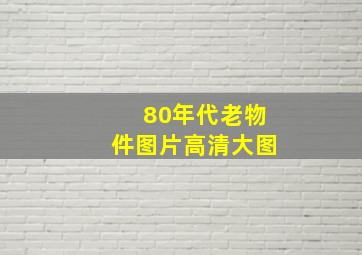 80年代老物件图片高清大图